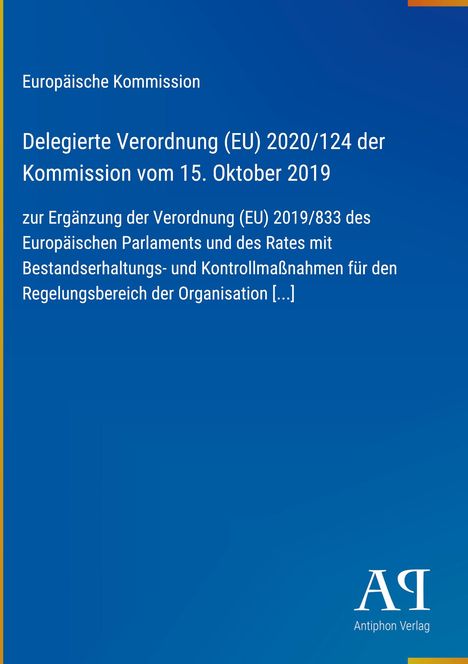 Europäische Kommission

Delegierte Verordnung (EU) 2020/124 der Kommission vom 15. Oktober 2019

zur Ergänzung der Verordnung (EU) 2019/833 des Europäischen Parlaments und des Rates mit Bestandserhaltungs- und Kontrollmaßnahmen für den Regelungsbereich der Organisation [...]

AP

Antiphon Verlag